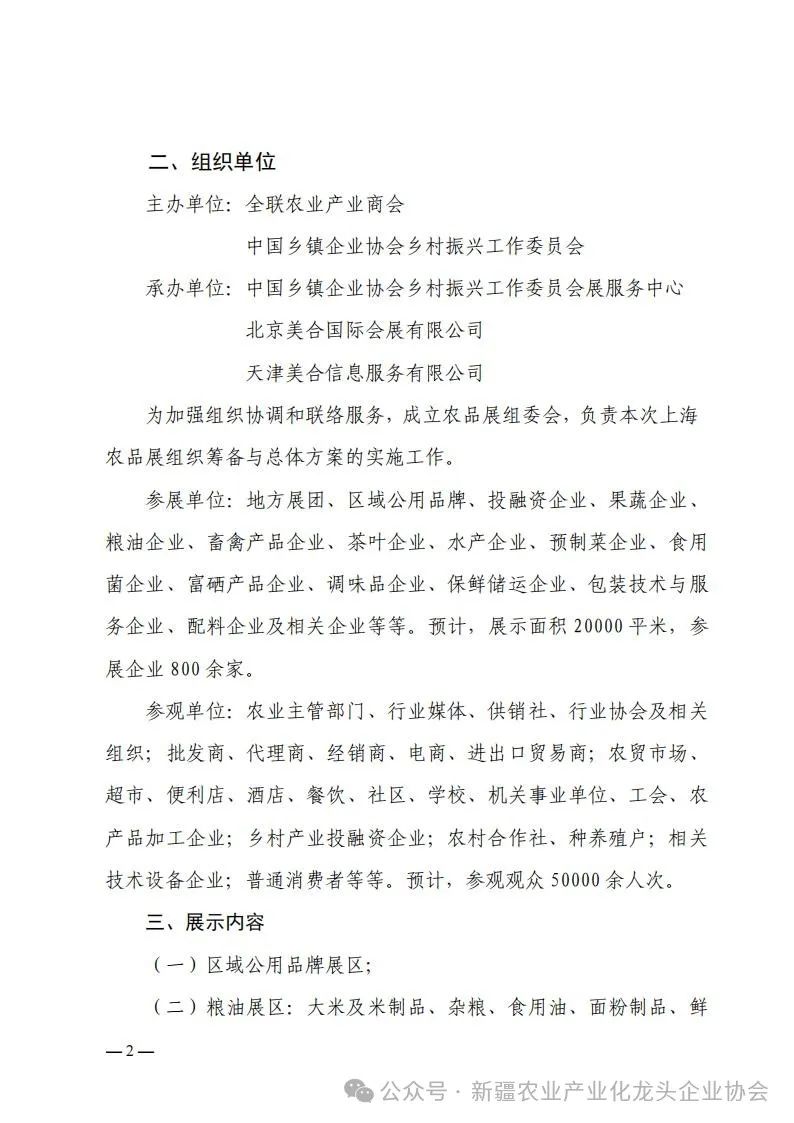 二、组织单位

主办单位：全联农业产业商会

中国乡镇企业协会乡村振兴工作委员会

承办单位：中国乡镇企业协会乡村振兴工作委员会展服务中心

北京美合国际会展有限公司

天津美合信息服务有限公司

为加强组织协调和联络服务，成立农品展组委会，负责本次上海农品展组织筹备与总体方案的实施工作。

参展单位：地方展团、区域公用品牌、投融资企业、果蔬企业、粮油企业、畜禽产品企业、茶叶企业、水产企业、预制菜企业、食用菌企业、富硒产品企业、调味品企业、保鲜储运企业、包装技术与服务企业、配料企业及相关企业等等。预计，展示面积 20000 平米，参展企业 800 余家。

参观单位：农业主管部门、行业媒体、供销社、行业协会及相关组织；批发商、代理商、经销商、电商、进出口贸易商；农贸市场、超市、便利店、酒店、餐饮、社区、学校、机关事业单位、工会、农产品加工企业；乡村产业投融资企业；农村合作社、种养殖户；相关技术设备企业；普通消费者等等。预计，参观观众 50000 余人次。

三、展示内容

（一）区域公用品牌展区；

（二）粮油展区：大米及米制品、杂粮、食用油、面粉制品、鲜

—2—

公众号 · 新疆农业产业化龙头企业协会